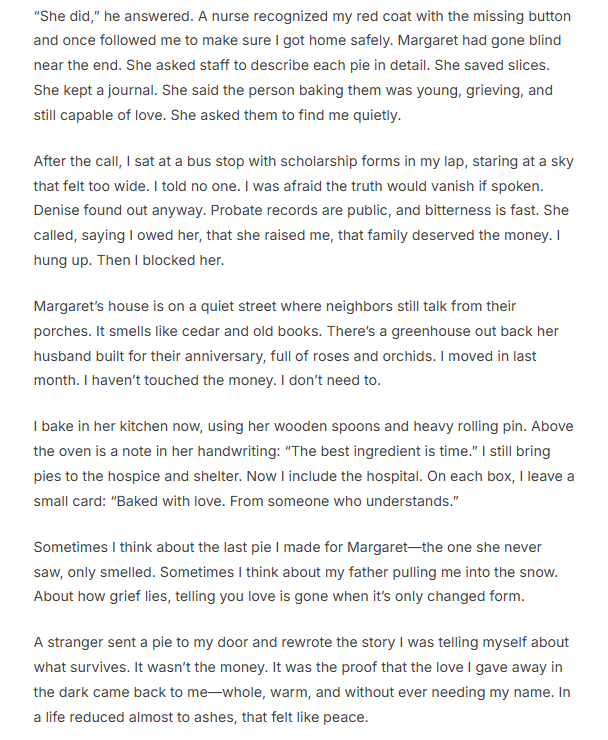 "She did," he answered. A nurse recognized my red coat with the missing button and once followed me to make sure I got home safely. Margaret had gone blind near the end. She asked staff to describe each pie in detail. She saved slices. She kept a journal. She said the person baking them was young, grieving, and still capable of love. She asked them to find me quietly.

After the call, I sat at a bus stop with scholarship forms in my lap, staring at a sky that felt too wide. I told no one. I was afraid the truth would vanish if spoken. Denise found out anyway. Probate records are public, and bitterness is fast. She called, saying I owed her, that she raised me, that family deserved the money. I hung up. Then I blocked her.

Margaret's house is on a quiet street where neighbors still talk from their porches. It smells like cedar and old books. There's a greenhouse out back her husband built for their anniversary, full of roses and orchids. I moved in last month. I haven't touched the money. I don't need to.

I bake in her kitchen now, using her wooden spoons and heavy rolling pin. Above the oven is a note in her handwriting: "The best ingredient is time." I still bring pies to the hospice and shelter. Now I include the hospital. On each box, I leave a small card: "Baked with love. From someone who understands."

Sometimes I think about the last pie I made for Margaret—the one she never saw, only smelled. Sometimes I think about my father pulling me into the snow. About how grief lies, telling you love is gone when it's only changed form.

A stranger sent a pie to my door and rewrote the story I was telling myself about what survives. It wasn't the money. It was the proof that the love I gave away in the dark came back to me—whole, warm, and without ever needing my name. In a life reduced almost to ashes, that felt like peace.